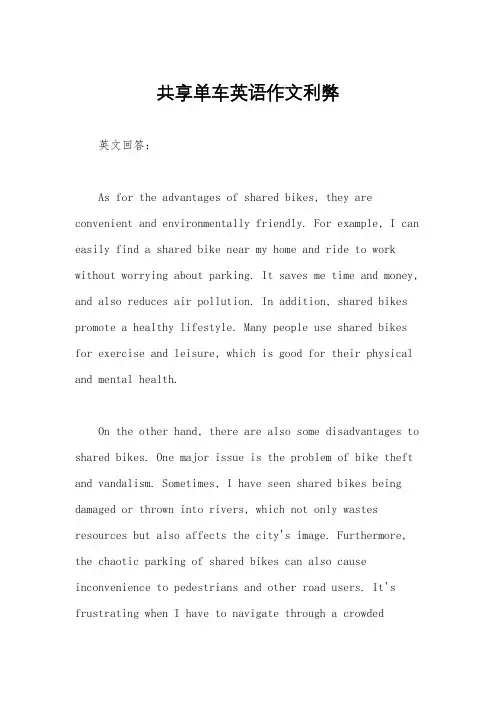 共享单车英语作文利弊

英文回答：

As for the advantages of shared bikes, they are convenient and environmentally friendly. For example, I can easily find a shared bike near my home and ride to work without worrying about parking. It saves me time and money, and also reduces air pollution. In addition, shared bikes promote a healthy lifestyle. Many people use shared bikes for exercise and leisure, which is good for their physical and mental health.

On the other hand, there are also some disadvantages to shared bikes. One major issue is the problem of bike theft and vandalism. Sometimes, I have seen shared bikes being damaged or thrown into rivers, which not only wastes resources but also affects the city's image. Furthermore, the chaotic parking of shared bikes can also cause inconvenience to pedestrians and other road users. It's frustrating when I have to navigate through a crowded